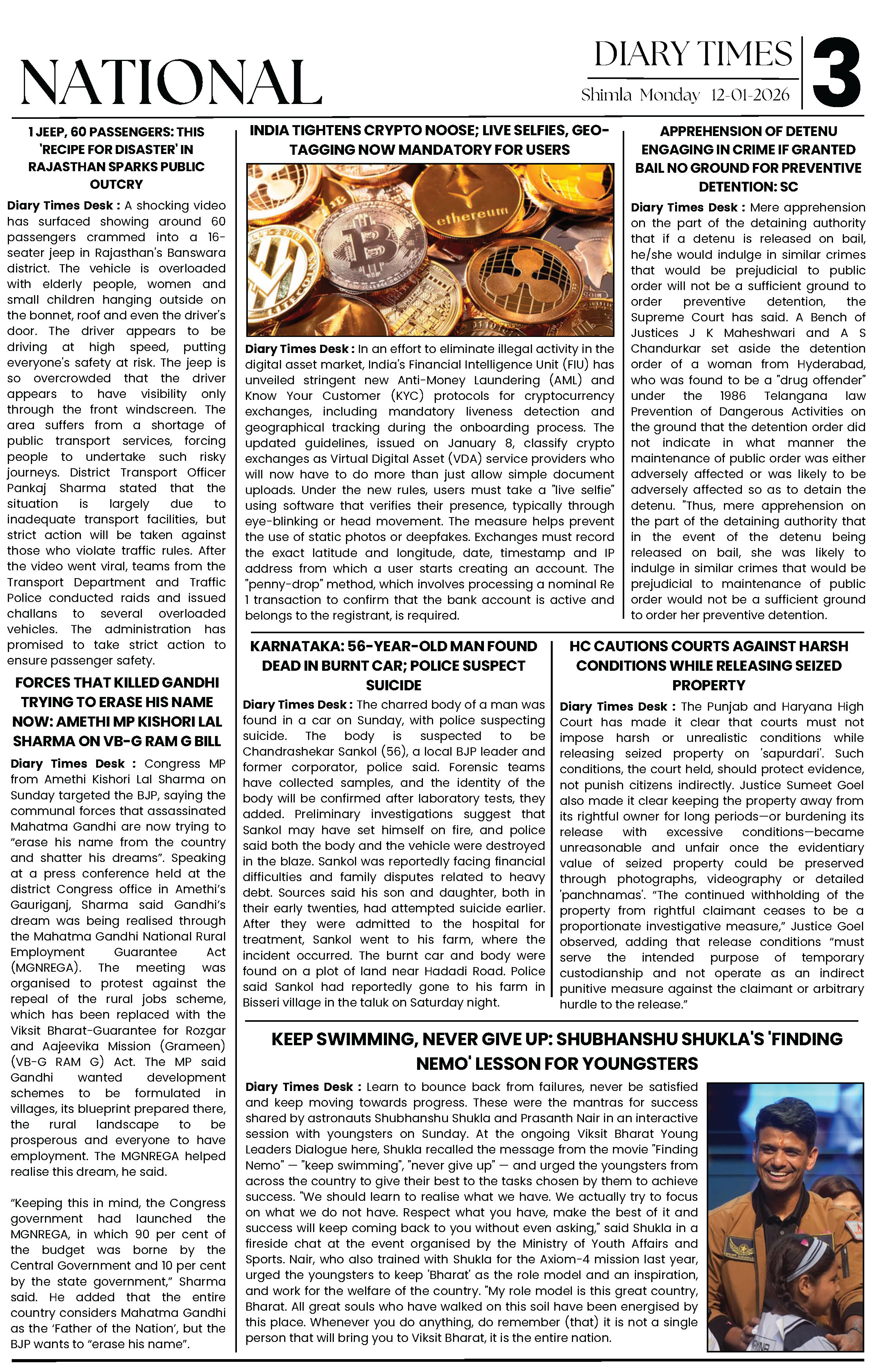 NATIONAL

DIARY TIMES

Shimla Monday 12-01-2026

3

1 JEEP, 60 PASSENGERS: THIS 'RECIPE FOR DISASTER' IN RAJASTHAN SPARKS PUBLIC OUTCRY

Diary Times Desk : A shocking video has surfaced showing around 60 passengers crammed into a 16-seater jeep in Rajasthan's Banswara district. The vehicle is overloaded with elderly people, women and small children hanging outside on the bonnet, roof and even the driver's door. The driver appears to be driving at high speed, putting everyone's safety at risk. The jeep is so overcrowded that the driver appears to have visibility only through the front windscreen. The area suffers from a shortage of public transport services, forcing people to undertake such risky journeys. District Transport Officer Pankaj Sharma stated that the situation is largely due to inadequate transport facilities, but strict action will be taken against those who violate traffic rules. After the video went viral, teams from the Transport Department and Traffic Police conducted raids and issued challans to several overloaded vehicles. The administration has promised to take strict action to ensure passenger safety.

FORCES THAT KILLED GANDHI TRYING TO ERASE HIS NAME NOW: AMETHI MP KISHORI LAL SHARMA ON VB-G RAM G BILL

Diary Times Desk : Congress MP from Amethi Kishori Lal Sharma on Sunday targeted the BJP, saying the communal forces that assassinated Mahatma Gandhi are now trying to “erase his name from the country and shatter his dreams”. Speaking at a press conference held at the district Congress office in Amethi’s Gauriganj, Sharma said Gandhi’s dream was being realised through the Mahatma Gandhi National Rural Employment Guarantee Act (MGNREGA). The meeting was organised to protest against the repeal of the rural jobs scheme, which has been replaced with the Viksit Bharat-Guarantee for Rozgar and Aajeevika Mission (Grameen) (VB-G RAM G) Act. The MP said Gandhi wanted development schemes to be formulated in villages, its blueprint prepared there, the rural landscape to be prosperous and everyone to have employment. The MGNREGA helped realise this dream, he said.

“Keeping this in mind, the Congress government had launched the MGNREGA, in which 90 per cent of the budget was borne by the Central Government and 10 per cent by the state government,” Sharma said. He added that the entire country considers Mahatma Gandhi as the ‘Father of the Nation’, but the BJP wants to “erase his name”.

INDIA TIGHTENS CRYPTO NOOSE; LIVE SELFIES, GEO-TAGGING NOW MANDATORY FOR USERS

ethereum

Diary Times Desk : In an effort to eliminate illegal activity in the digital asset market, India's Financial Intelligence Unit (FIU) has unveiled stringent new Anti-Money Laundering (AML) and Know Your Customer (KYC) protocols for cryptocurrency exchanges, including mandatory liveness detection and geographical tracking during the onboarding process. The updated guidelines, issued on January 8, classify crypto exchanges as Virtual Digital Asset (VDA) service providers who will now have to do more than just allow simple document uploads. Under the new rules, users must take a "live selfie" using software that verifies their presence, typically through eye-blinking or head movement. The measure helps prevent the use of static photos or deepfakes. Exchanges must record the exact latitude and longitude, date, timestamp and IP address from which a user starts creating an account. The "penny-drop" method, which involves processing a nominal Re 1 transaction to confirm that the bank account is active and belongs to the registrant, is required.

APPREHENSION OF DETENU ENGAGING IN CRIME IF GRANTED BAIL NO GROUND FOR PREVENTIVE DETENTION: SC

Diary Times Desk : Mere apprehension on the part of the detaining authority that if a detenu is released on bail, he/she would indulge in similar crimes that would be prejudicial to public order will not be a sufficient ground to order preventive detention, the Supreme Court has said. A Bench of Justices J K Maheshwari and A S Chandurkar set aside the detention order of a woman from Hyderabad, who was found to be a "drug offender" under the 1986 Telangana law Prevention of Dangerous Activities on the ground that the detention order did not indicate in what manner the maintenance of public order was either adversely affected or was likely to be adversely affected so as to detain the detenu. "Thus, mere apprehension on the part of the detaining authority that in the event of the detenu being released on bail, she was likely to indulge in similar crimes that would be prejudicial to maintenance of public order would not be a sufficient ground to order her preventive detention.

KARNATAKA: 56-YEAR-OLD MAN FOUND DEAD IN BURNT CAR; POLICE SUSPECT SUICIDE

Diary Times Desk : The charred body of a man was found in a car on Sunday, with police suspecting suicide. The body is suspected to be Chandrashekar Sankol (56), a local BJP leader and former corporator, police said. Forensic teams have collected samples, and the identity of the body will be confirmed after laboratory tests, they added. Preliminary investigations suggest that Sankol may have set himself on fire, and police said both the body and the vehicle were destroyed in the blaze. Sankol was reportedly facing financial difficulties and family disputes related to heavy debt. Sources said his son and daughter, both in their early twenties, had attempted suicide earlier. After they were admitted to the hospital for treatment, Sankol went to his farm, where the incident occurred. The burnt car and body were found on a plot of land near Hadadi Road. Police said Sankol had reportedly gone to his farm in Bisseri village in the taluk on Saturday night.

HC CAUTIONS COURTS AGAINST HARSH CONDITIONS WHILE RELEASING SEIZED PROPERTY

Diary Times Desk : The Punjab and Haryana High Court has made it clear that courts must not impose harsh or unrealistic conditions while releasing seized property on 'sapurdari'. Such conditions, the court held, should protect evidence, not punish citizens indirectly. Justice Sumeet Goel also made it clear keeping the property away from its rightful owner for long periods—or burdening its release with excessive conditions—became unreasonable and unfair once the evidentiary value of seized property could be preserved through photographs, videography or detailed 'panchnamas'. “The continued withholding of the property from rightful claimant ceases to be a proportionate investigative measure,” Justice Goel observed, adding that release conditions “must serve the intended purpose of temporary custodianship and not operate as an indirect punitive measure against the claimant or arbitrary hurdle to the release.”

KEEP SWIMMING, NEVER GIVE UP: SHUBHANSHU SHUKLA'S 'FINDING NEMO' LESSON FOR YOUNGSTERS

Diary Times Desk : Learn to bounce back from failures, never be satisfied and keep moving towards progress. These were the mantras for success shared by astronauts Shubhanshu Shukla and Prasanth Nair in an interactive session with youngsters on Sunday. At the ongoing Viksit Bharat Young Leaders Dialogue here, Shukla recalled the message from the movie "Finding Nemo" — "keep swimming", "never give up" — and urged the youngsters from across the country to give their best to the tasks chosen by them to achieve success. "We should learn to realise what we have. We actually try to focus on what we do not have. Respect what you have, make the best of it and success will keep coming back to you without even asking," said Shukla in a fireside chat at the event organised by the Ministry of Youth Affairs and Sports. Nair, who also trained with Shukla for the Axiom-4 mission last year, urged the youngsters to keep 'Bharat' as the role model and an inspiration, and work for the welfare of the country. "My role model is this great country, Bharat. All great souls who have walked on this soil have been energised by this place. Whenever you do anything, do remember (that) it is not a single person that will bring you to Viksit Bharat, it is the entire nation.